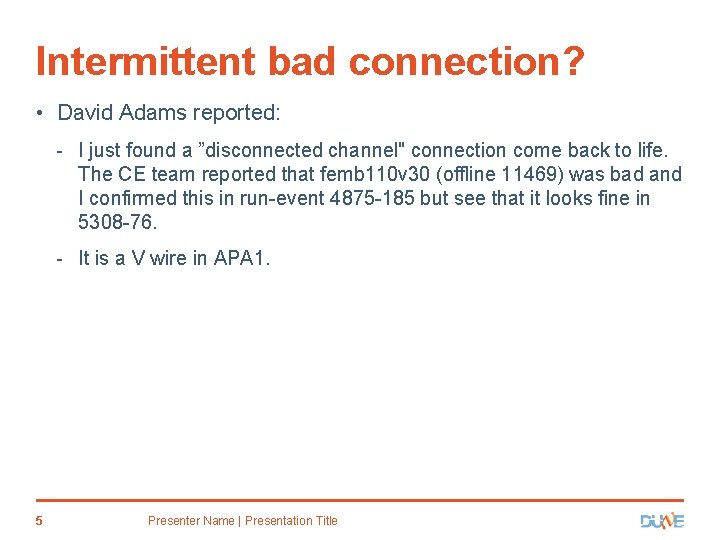 Intermittent bad connection?

• David Adams reported:

- I just found a ”disconnected channel" connection come back to life. The CE team reported that femb110v30 (offline 11469) was bad and I confirmed this in run-event 4875-185 but see that it looks fine in 5308-76.

- It is a V wire in APA1.

5 Presenter Name | Presentation Title DUNE